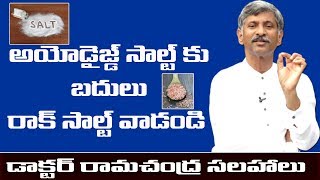 SALT

అయోడైజ్డ్ సాల్ట్ కు బదులు రాక్ సాల్ట్ వాడండి

డాక్టర్ రామచంద్ర సలహాలు